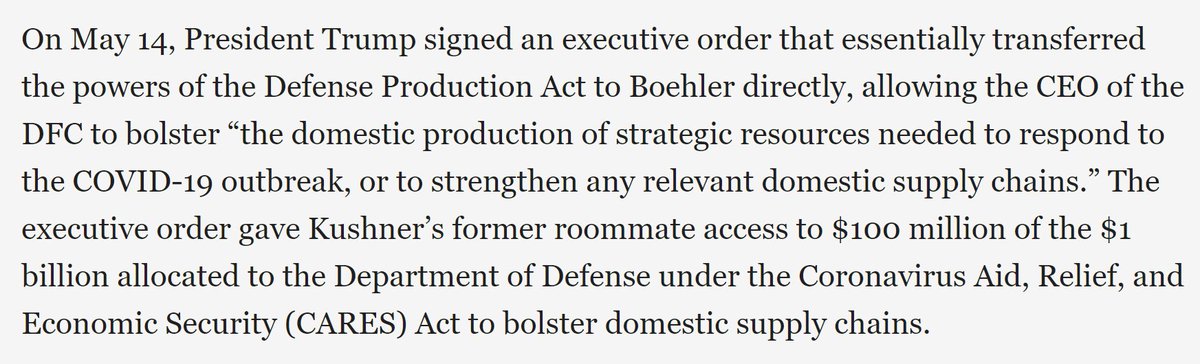 On May 14, President Trump signed an executive order that essentially transferred the powers of the Defense Production Act to Boehler directly, allowing the CEO of the DFC to bolster “the domestic production of strategic resources needed to respond to the COVID-19 outbreak, or to strengthen any relevant domestic supply chains.” The executive order gave Kushner’s former roommate access to \$100 million of the \$1 billion allocated to the Department of Defense under the Coronavirus Aid, Relief, and Economic Security (CARES) Act to bolster domestic supply chains.